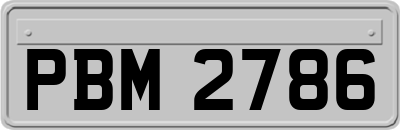 PBM 2786